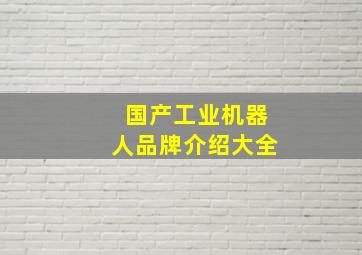 国产工业机器人品牌介绍大全